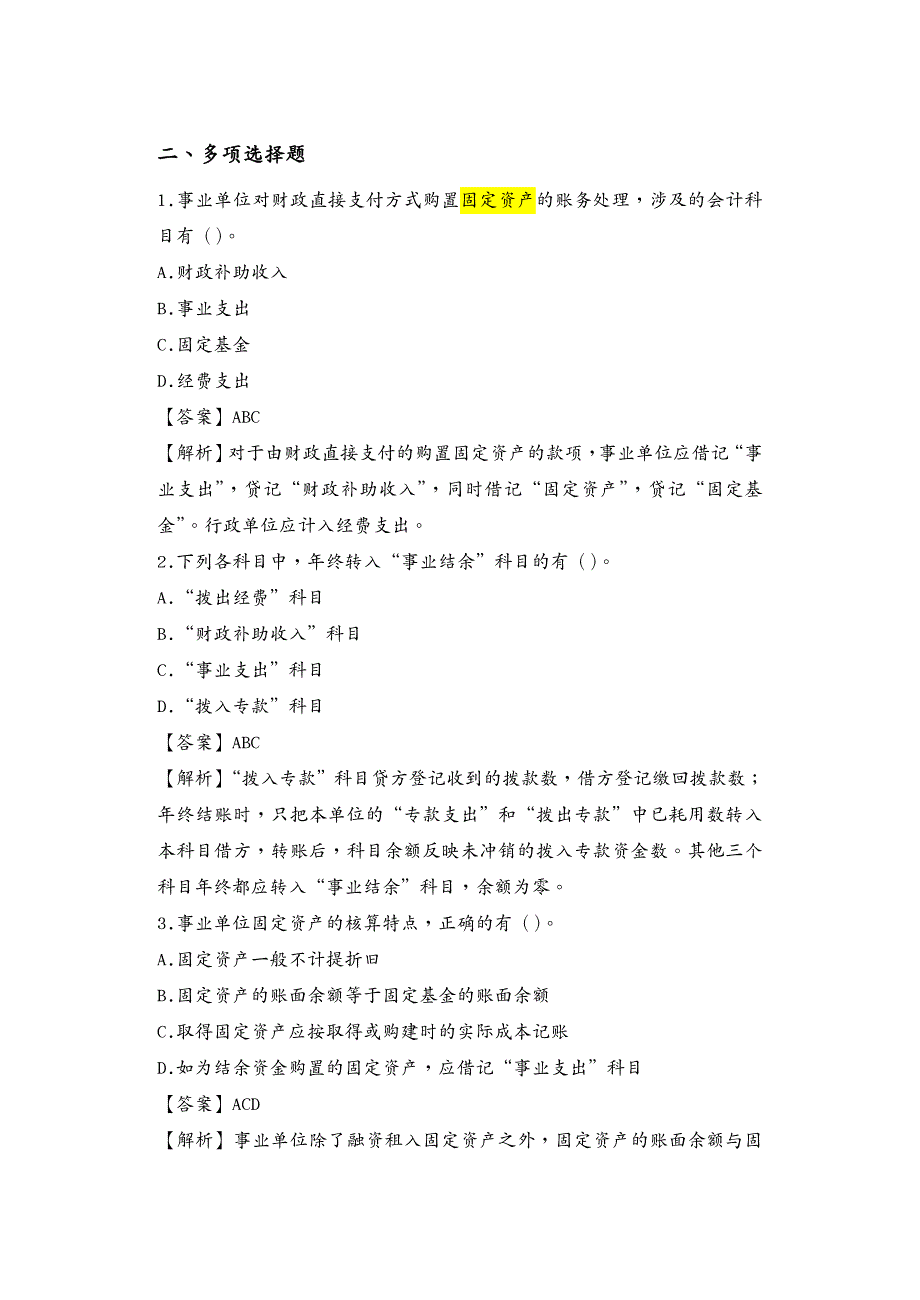 二、多项选择题

1.事业单位对财政直接支付方式购置固定资产的账务处理，涉及的会计科目有（）。

A.财政补助收入

B.事业支出

C.固定基金

D.经费支出

【答案】ABC

【解析】对于由财政直接支付的购置固定资产的款项，事业单位应借记“事业支出”，贷记“财政补助收入”，同时借记“固定资产”，贷记“固定基金”。行政单位应计入经费支出。

2.下列各科目中，年终转入“事业结余”科目的有（）。

A.“拨出经费”科目

B.“财政补助收入”科目

C.“事业支出”科目

D.“拨入专款”科目

【答案】ABC

【解析】“拨入专款”科目贷方登记收到的拨款数，借方登记缴回拨款数；年终结账时，只把本单位的“专款支出”和“拨出专款”中已耗用数转入本科目借方，转账后，科目余额反映未冲销的拨入专款资金数。其他三个科目年终都应转入“事业结余”科目，余额为零。

3.事业单位固定资产的核算特点，正确的有（）。

A.固定资产一般不计提折旧

B.固定资产的账面余额等于固定基金的账面余额

C.取得固定资产应按取得或购建时的实际成本记账

D.如为结余资金购置的固定资产，应借记“事业支出”科目

【答案】ACD

【解析】事业单位除了融资租入固定资产之外，固定资产的账面余额与固